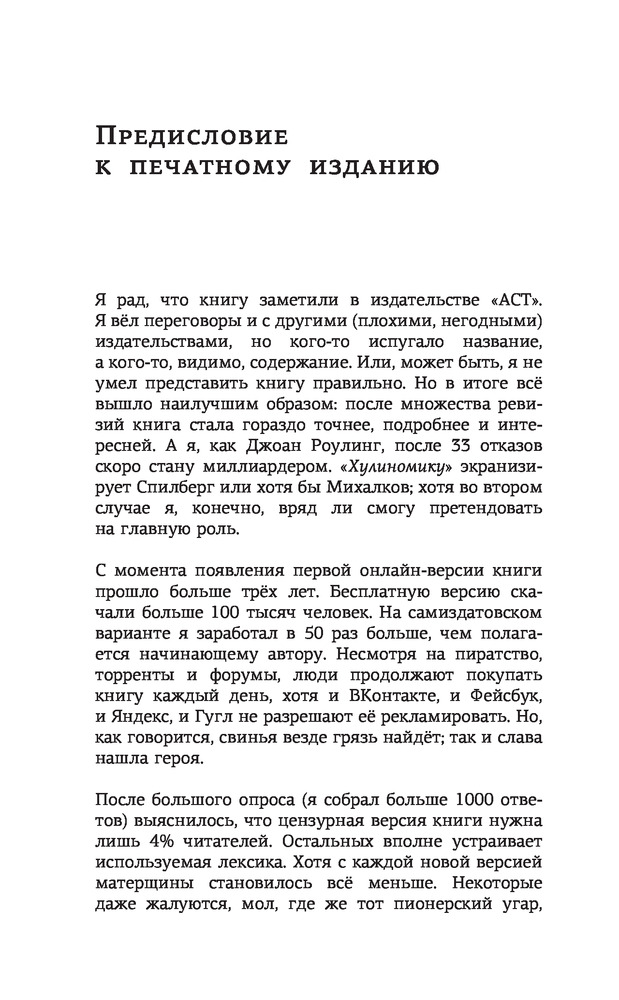 Предисловие к печатному изданию

Я рад, что книгу заметили в издательстве «АСТ». Я вёл переговоры и с другими (плохими, негодными) издательствами, но кого-то испугало название, а кого-то, видимо, содержание. Или, может быть, я не умел представить книгу правильно. Но в итоге всё вышло наилучшим образом: после множества ревизий книга стала гораздо точнее, подробнее и интересней. А я, как Джоан Роулинг, после 33 отказов скоро стану миллиардером. «Хулиномику» экранизирует Спилберг или хотя бы Михалков; хотя во втором случае я, конечно, вряд ли смогу претендовать на главную роль.

С момента появления первой онлайн-версии книги прошло больше трёх лет. Бесплатную версию скачали больше 100 тысяч человек. На самиздатовском варианте я заработал в 50 раз больше, чем полагается начинающему автору. Несмотря на пиратство, торренты и форумы, люди продолжают покупать книгу каждый день, хотя и ВКонтакте, и Фейсбук, и Яндекс, и Гугл не разрешают её рекламировать. Но, как говорится, свинья везде грязь найдёт; так и слава нашла героя.

После большого опроса (я собрал больше 1000 ответов) выяснилось, что цензурная версия книги нужна лишь 4% читателей. Остальных вполне устраивает используемая лексика. Хотя с каждой новой версией матерщины становилось всё меньше. Некоторые даже жалуются, мол, где же тот пионерский угар,